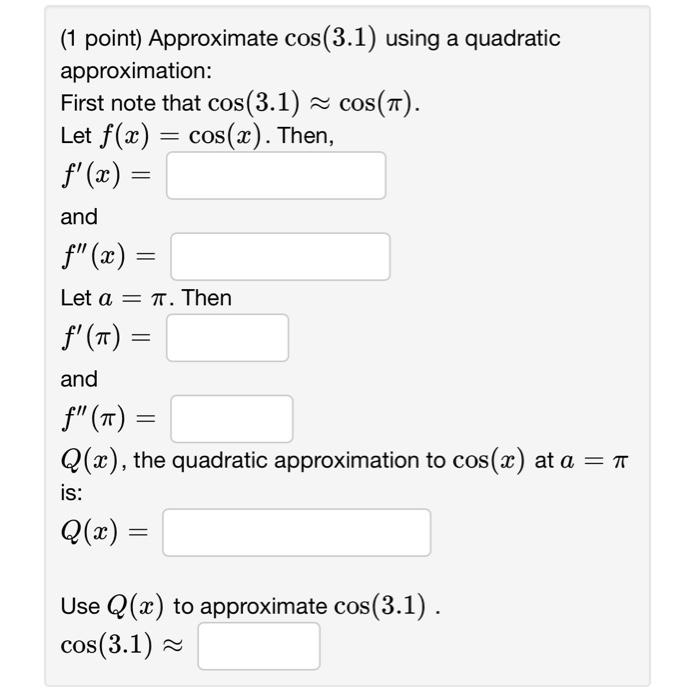 (1 point) Approximate $\cos(3.1)$ using a quadratic approximation:
First note that $\cos(3.1) \approx \cos(\pi)$.
Let $f(x) = \cos(x)$. Then,
$f'(x) =$

and
$f''(x) =$

Let $a = \pi$. Then
$f'(\pi) =$

and
$f''(\pi) =$

$Q(x)$, the quadratic approximation to $\cos(x)$ at $a = \pi$ is:
$Q(x) =$

Use $Q(x)$ to approximate $\cos(3.1)$ .
$\cos(3.1) \approx$